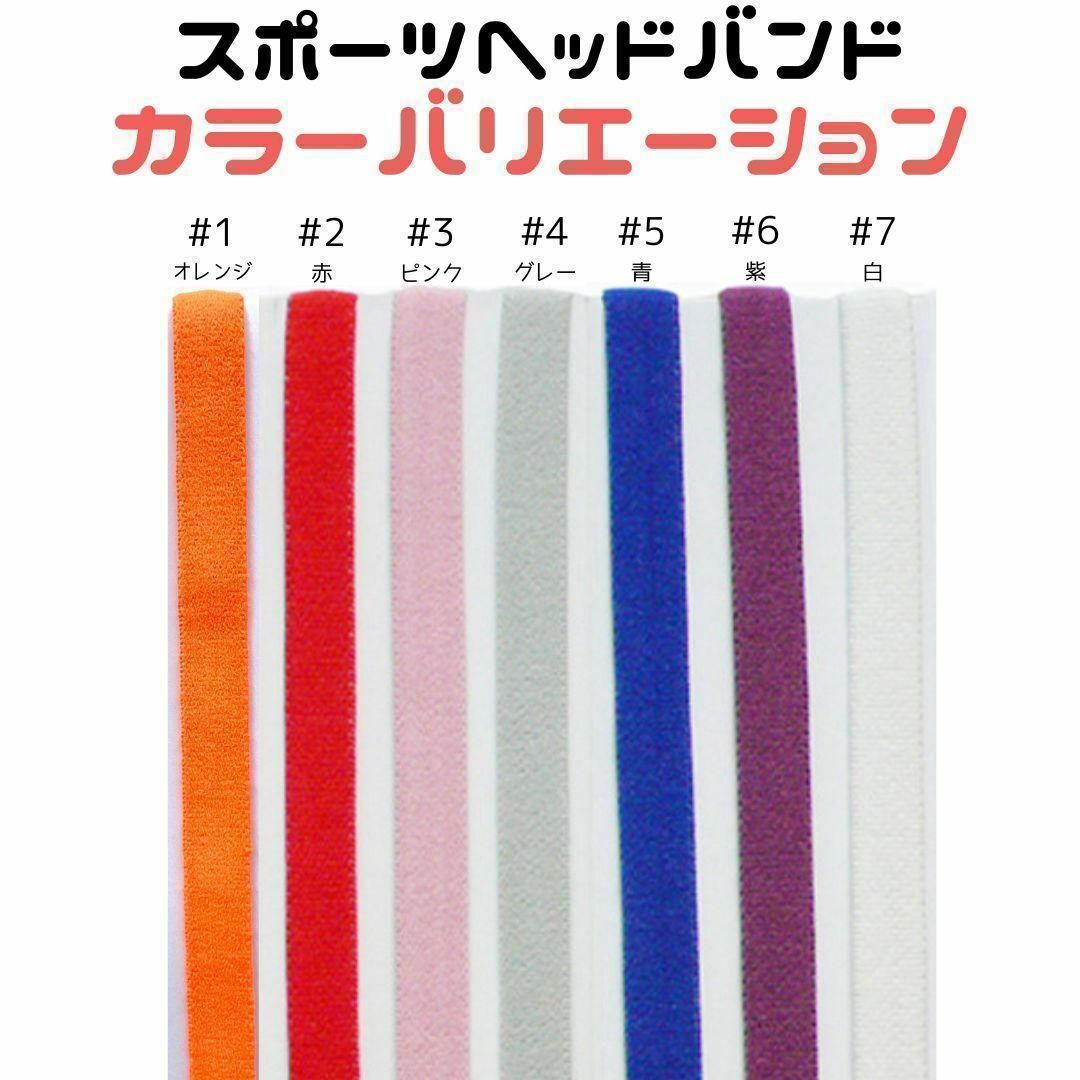 スポーツヘッドバンド
カラーバリエーション

#1
オレンジ

#2
赤

#3
ピンク

#4
グレー

#5
青

#6
紫

#7
白